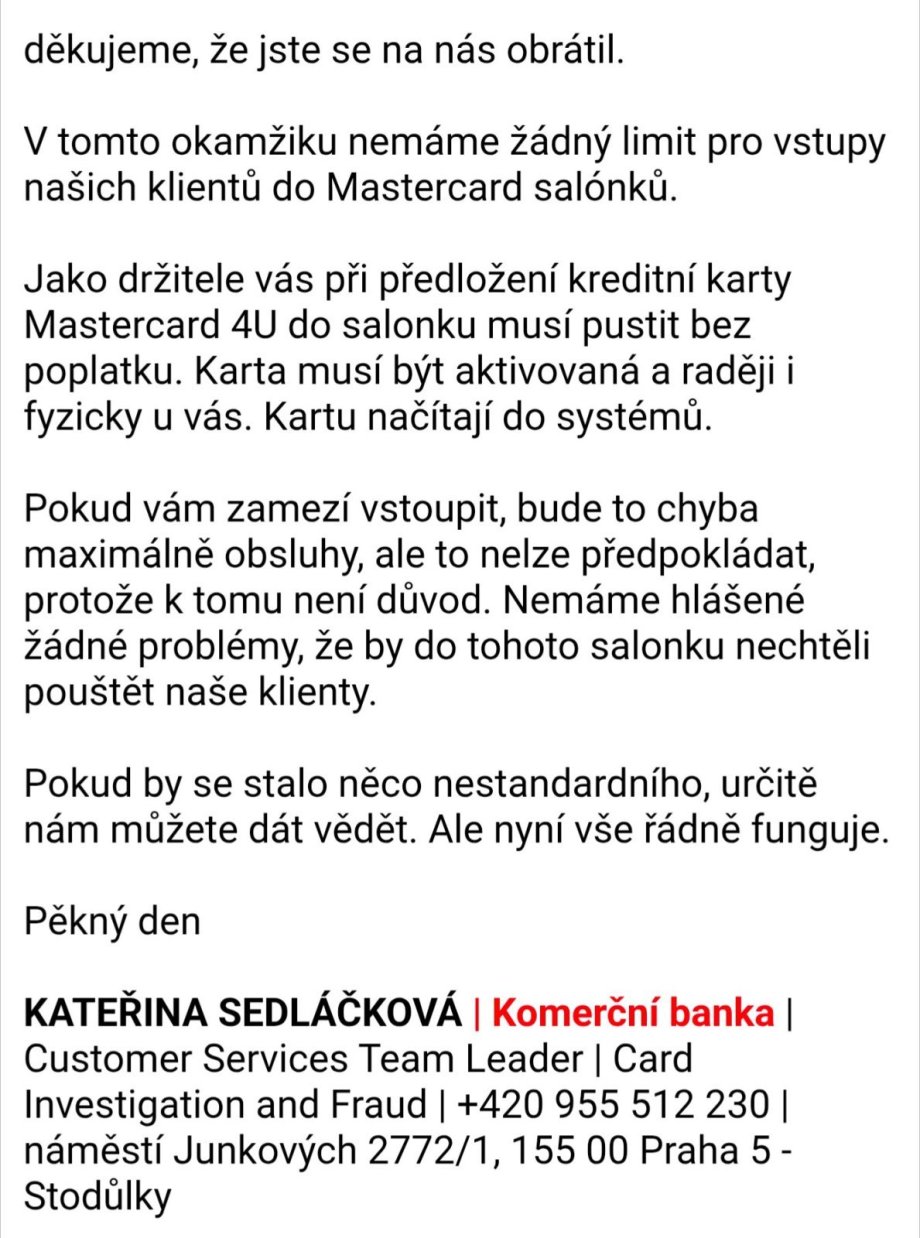 děkujeme, že jste se na nás obrátil.

V tomto okamžiku nemáme žádný limit pro vstupy našich klientů do Mastercard salónků.

Jako držitele vás při předložení kreditní karty Mastercard 4U do salonku musí pustit bez poplatku. Karta musí být aktivovaná a raději i fyzicky u vás. Kartu načítají do systémů.

Pokud vám zamezí vstoupit, bude to chyba maximálně obsluhy, ale to nelze předpokládat, protože k tomu není důvod. Nemáme hlášené žádné problémy, že by do tohoto salonku nechtěli pouštět naše klienty.

Pokud by se stalo něco nestandardního, určitě nám můžete dát vědět. Ale nyní vše řádně funguje.

Pěkný den

KATEŘINA SEDLÁČKOVÁ | Komerční banka | Customer Services Team Leader | Card Investigation and Fraud | +420 955 512 230 | náměstí Junkových 2772/1, 155 00 Praha 5 - Stodůlky